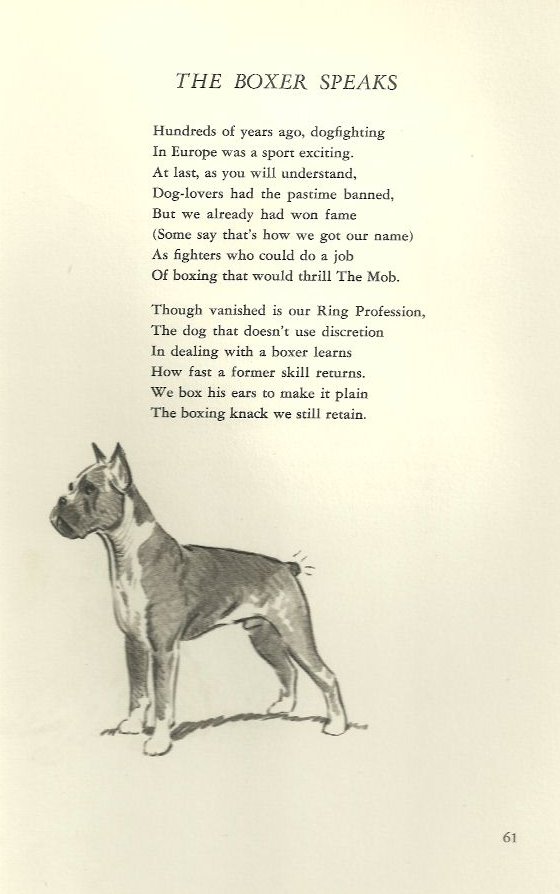 THE BOXER SPEAKS

Hundreds of years ago, dogfighting
In Europe was a sport exciting.
At last, as you will understand,
Dog-lovers had the pastime banned,
But we already had won fame
(Some say that's how we got our name)
As fighters who could do a job
Of boxing that would thrill The Mob.

Though vanished is our Ring Profession,
The dog that doesn't use discretion
In dealing with a boxer learns
How fast a former skill returns.
We box his ears to make it plain
The boxing knack we still retain.

61